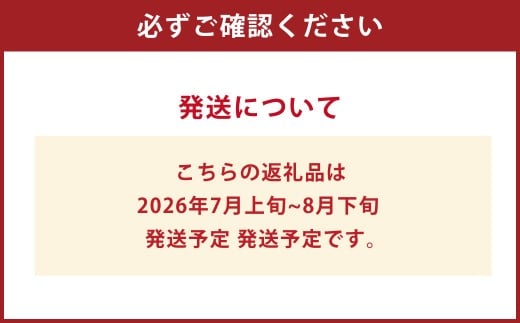 必ずご確認ください

発送について

こちらの返礼品は
2026年7月上旬~8月下旬
発送予定 発送予定です。